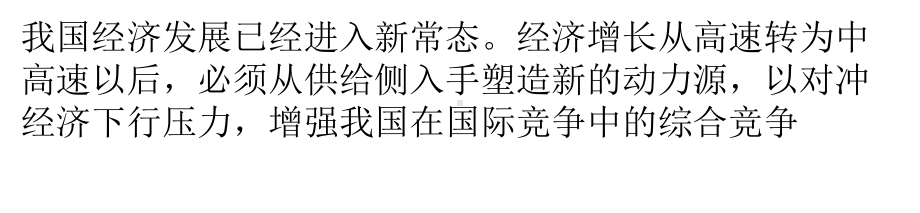 我国经济发展已经进入新常态。经济增长从高速转为中高速以后，必须从供给侧入手塑造新的动力源，以对冲经济下行压力，增强我国在国际竞争中的综合竞争